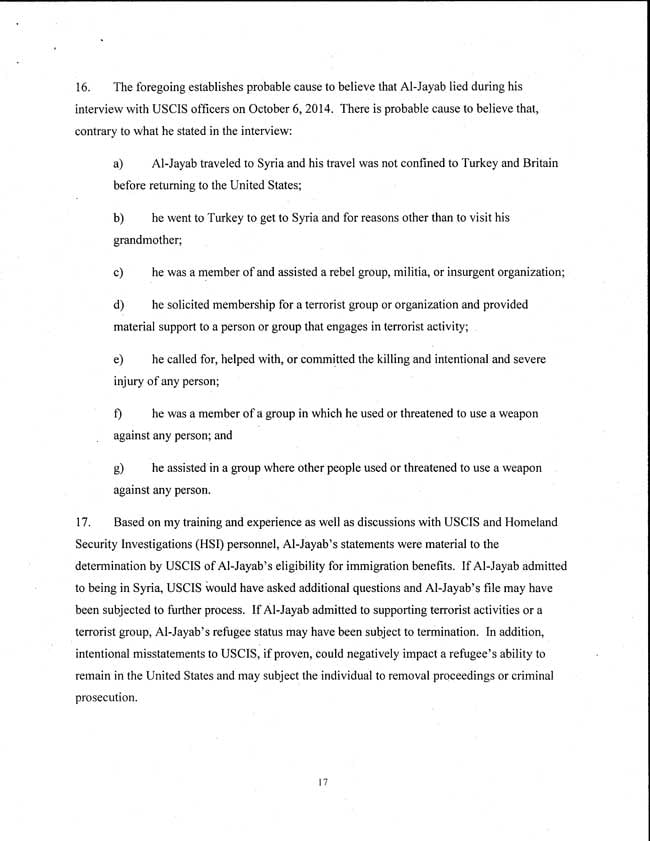 16. The foregoing establishes probable cause to believe that Al-Jayab lied during his interview with USCIS officers on October 6, 2014. There is probable cause to believe that, contrary to what he stated in the interview:

a) Al-Jayab traveled to Syria and his travel was not confined to Turkey and Britain before returning to the United States;

b) he went to Turkey to get to Syria and for reasons other than to visit his grandmother;

c) he was a member of and assisted a rebel group, militia, or insurgent organization;

d) he solicited membership for a terrorist group or organization and provided material support to a person or group that engages in terrorist activity;

e) he called for, helped with, or committed the killing and intentional and severe injury of any person;

f) he was a member of a group in which he used or threatened to use a weapon against any person; and

g) he assisted in a group where other people used or threatened to use a weapon against any person.

17. Based on my training and experience as well as discussions with USCIS and Homeland Security Investigations (HSI) personnel, Al-Jayab's statements were material to the determination by USCIS of Al-Jayab's eligibility for immigration benefits. If Al-Jayab admitted to being in Syria, USCIS would have asked additional questions and Al-Jayab's file may have been subjected to further process. If Al-Jayab admitted to supporting terrorist activities or a terrorist group, Al-Jayab's refugee status may have been subject to termination. In addition, intentional misstatements to USCIS, if proven, could negatively impact a refugee's ability to remain in the United States and may subject the individual to removal proceedings or criminal prosecution.

17